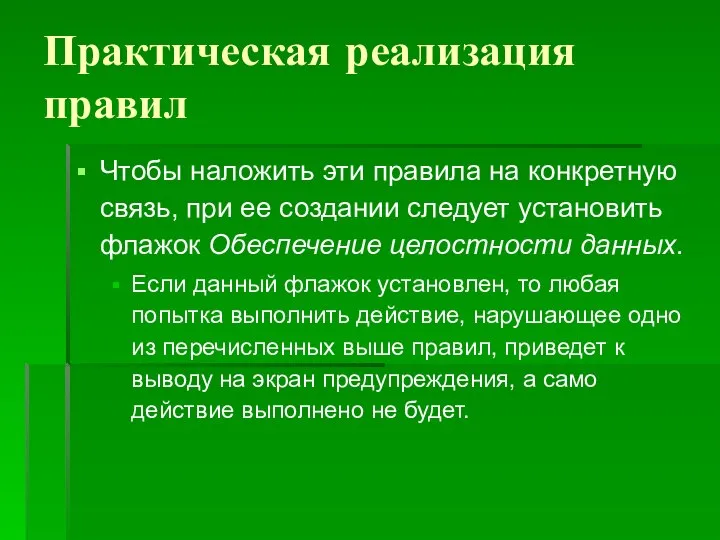 Практическая реализация правил

Чтобы наложить эти правила на конкретную связь, при ее создании следует установить флажок Обеспечение целостности данных.

Если данный флажок установлен, то любая попытка выполнить действие, нарушающее одно из перечисленных выше правил, приведет к выводу на экран предупреждения, а само действие выполнено не будет.